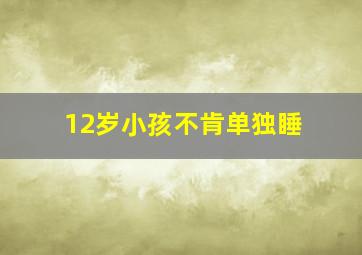 12岁小孩不肯单独睡